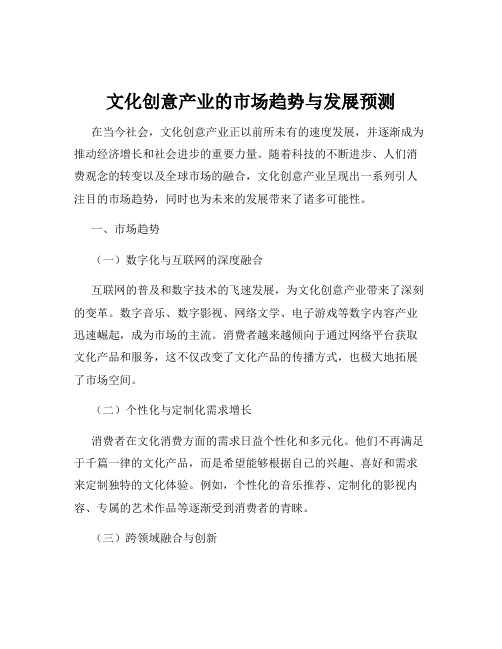 文化创意产业的市场趋势与发展预测

在当今社会，文化创意产业正以前所未有的速度发展，并逐渐成为推动经济增长和社会进步的重要力量。随着科技的不断进步、人们消费观念的转变以及全球市场的融合，文化创意产业呈现出一系列引人注目的市场趋势，同时也为未来的发展带来了诸多可能性。

一、市场趋势

（一）数字化与互联网的深度融合

互联网的普及和数字技术的飞速发展，为文化创意产业带来了深刻的变革。数字音乐、数字影视、网络文学、电子游戏等数字内容产业迅速崛起，成为市场的主流。消费者越来越倾向于通过网络平台获取文化产品和服务，这不仅改变了文化产品的传播方式，也极大地拓展了市场空间。

（二）个性化与定制化需求增长

消费者在文化消费方面的需求日益个性化和多元化。他们不再满足于千篇一律的文化产品，而是希望能够根据自己的兴趣、喜好和需求来定制独特的文化体验。例如，个性化的音乐推荐、定制化的影视内容、专属的艺术作品等逐渐受到消费者的青睐。

（三）跨领域融合与创新